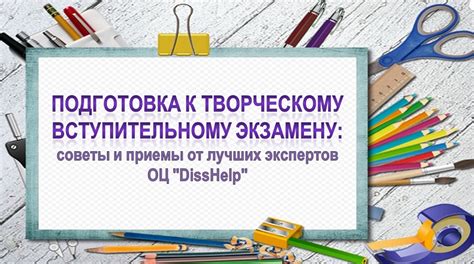 ПОДГОТОВКА К ТВОРЧЕСКОМУ ВСТУПИТЕЛЬНОМУ ЭКЗАМЕНУ:
советы и приемы от лучших экспертов ОЦ "DissHelp"